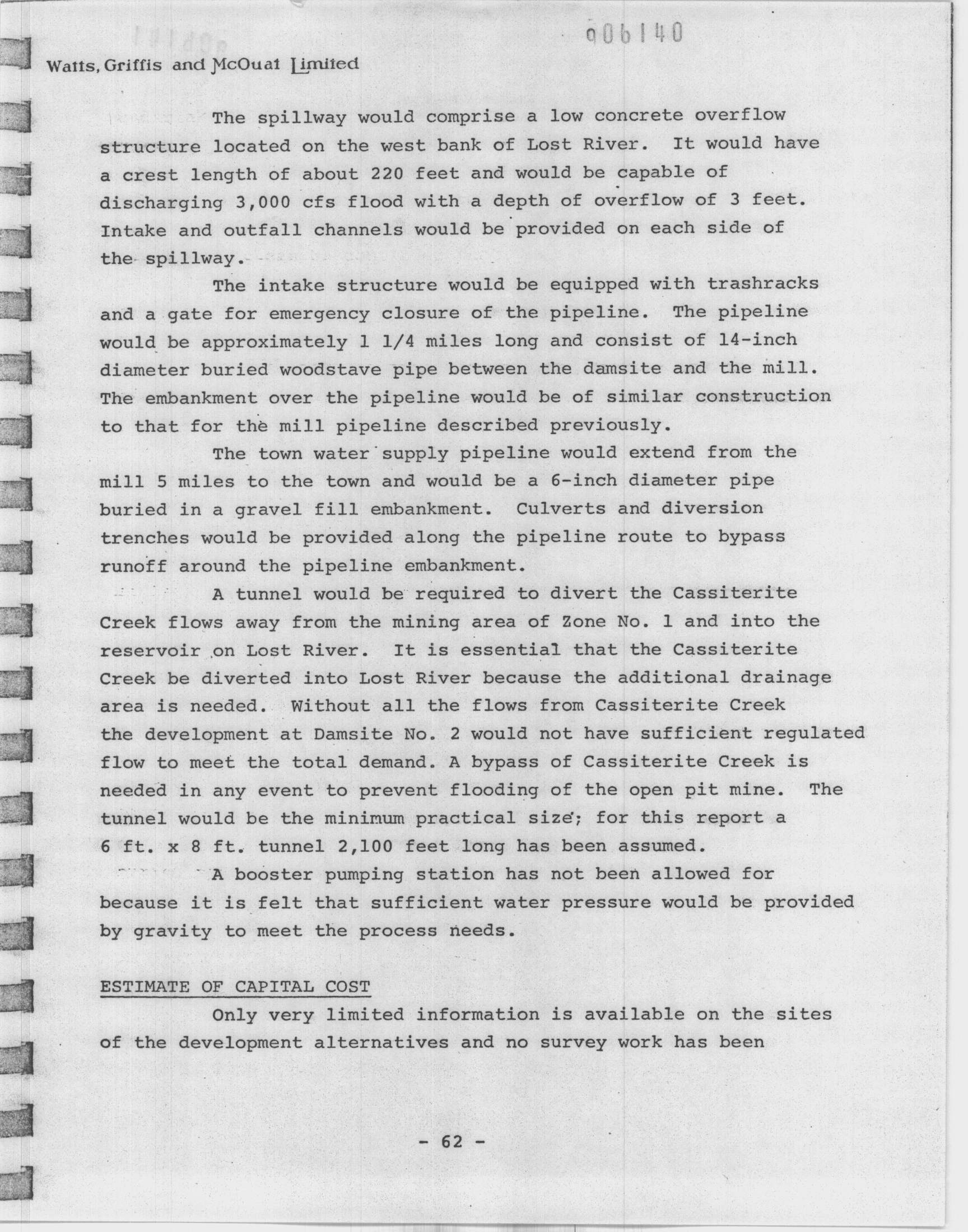 006140

Watts, Griffis and McOuat Limited

The spillway would comprise a low concrete overflow structure located on the west bank of Lost River. It would have a crest length of about 220 feet and would be capable of discharging 3,000 cfs flood with a depth of overflow of 3 feet. Intake and outfall channels would be provided on each side of the spillway.

The intake structure would be equipped with trashracks and a gate for emergency closure of the pipeline. The pipeline would be approximately 1 1/4 miles long and consist of 14-inch diameter buried woodstave pipe between the damsite and the mill. The embankment over the pipeline would be of similar construction to that for the mill pipeline described previously.

The town water supply pipeline would extend from the mill 5 miles to the town and would be a 6-inch diameter pipe buried in a gravel fill embankment. Culverts and diversion trenches would be provided along the pipeline route to bypass runoff around the pipeline embankment.

A tunnel would be required to divert the Cassiterite Creek flows away from the mining area of Zone No. 1 and into the reservoir on Lost River. It is essential that the Cassiterite Creek be diverted into Lost River because the additional drainage area is needed. Without all the flows from Cassiterite Creek the development at Damsite No. 2 would not have sufficient regulated flow to meet the total demand. A bypass of Cassiterite Creek is needed in any event to prevent flooding of the open pit mine. The tunnel would be the minimum practical size; for this report a 6 ft. x 8 ft. tunnel 2,100 feet long has been assumed.

A booster pumping station has not been allowed for because it is felt that sufficient water pressure would be provided by gravity to meet the process needs.

ESTIMATE OF CAPITAL COST

Only very limited information is available on the sites of the development alternatives and no survey work has been

- 62 -